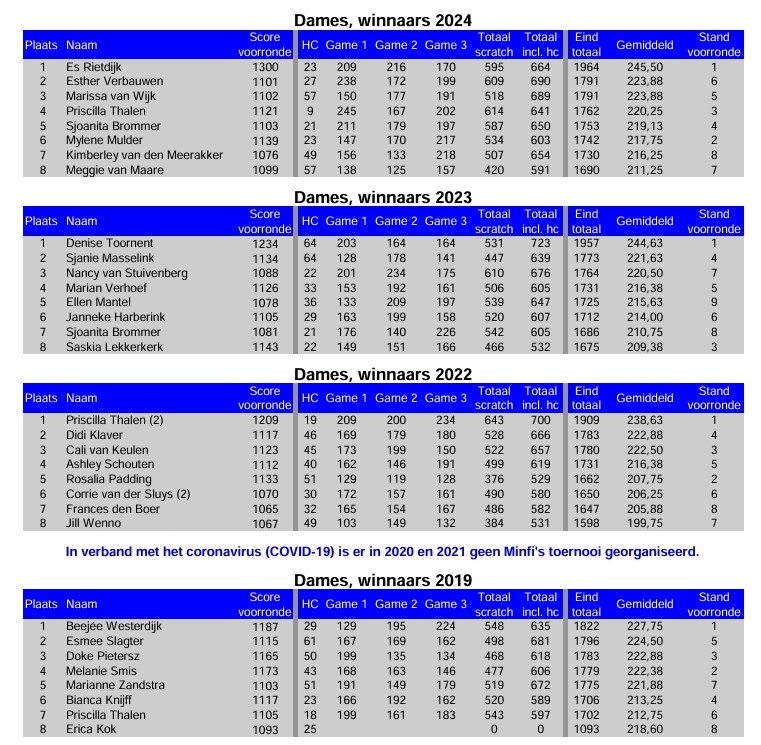 Dames, winnaars 2024

| Plaats | Naam | Score voorronde | HC | Game 1 | Game 2 | Game 3 | Totaal scratch | Totaal incl. hc | Eind totaal | Gemiddeld | Stand voorronde |
|---|---|---|---|---|---|---|---|---|---|---|---|
| 1 | Es Rietdijk | 1300 | 23 | 209 | 216 | 170 | 595 | 664 | 1964 | 245,50 | 1 |
| 2 | Esther Verbauwen | 1101 | 27 | 238 | 172 | 199 | 609 | 690 | 1791 | 223,88 | 6 |
| 3 | Marissa van Wijk | 1102 | 57 | 150 | 177 | 191 | 518 | 689 | 1791 | 223,88 | 5 |
| 4 | Priscilla Thalen | 1121 | 9 | 245 | 167 | 202 | 614 | 641 | 1762 | 220,25 | 3 |
| 5 | Sjoanita Brommer | 1103 | 21 | 211 | 179 | 197 | 587 | 650 | 1753 | 219,13 | 4 |
| 6 | Mylene Mulder | 1139 | 23 | 147 | 170 | 217 | 534 | 603 | 1742 | 217,75 | 2 |
| 7 | Kimberley van den Meerakker | 1076 | 49 | 156 | 133 | 218 | 507 | 654 | 1730 | 216,25 | 8 |
| 8 | Meggie van Maare | 1099 | 57 | 138 | 125 | 157 | 420 | 591 | 1690 | 211,25 | 7 |

Dames, winnaars 2023

| Plaats | Naam | Score voorronde | HC | Game 1 | Game 2 | Game 3 | Totaal scratch | Totaal incl. hc | Eind totaal | Gemiddeld | Stand voorronde |
|---|---|---|---|---|---|---|---|---|---|---|---|
| 1 | Denise Toornent | 1234 | 64 | 203 | 164 | 164 | 531 | 723 | 1957 | 244,63 | 1 |
| 2 | Sjanie Masselink | 1134 | 64 | 128 | 178 | 141 | 447 | 639 | 1773 | 221,63 | 4 |
| 3 | Nancy van Stuivenberg | 1088 | 22 | 201 | 234 | 175 | 610 | 676 | 1764 | 220,50 | 7 |
| 4 | Marian Verhoef | 1126 | 33 | 153 | 192 | 161 | 506 | 605 | 1731 | 216,38 | 5 |
| 5 | Ellen Mantel | 1078 | 36 | 133 | 209 | 197 | 539 | 647 | 1725 | 215,63 | 9 |
| 6 | Janneke Harberink | 1105 | 29 | 163 | 199 | 158 | 520 | 607 | 1712 | 214,00 | 6 |
| 7 | Sjoanita Brommer | 1081 | 21 | 176 | 140 | 226 | 542 | 605 | 1686 | 210,75 | 8 |
| 8 | Saskia Lekkerkerk | 1143 | 22 | 149 | 151 | 166 | 466 | 532 | 1675 | 209,38 | 3 |

Dames, winnaars 2022

| Plaats | Naam | Score voorronde | HC | Game 1 | Game 2 | Game 3 | Totaal scratch | Totaal incl. hc | Eind totaal | Gemiddeld | Stand voorronde |
|---|---|---|---|---|---|---|---|---|---|---|---|
| 1 | Priscilla Thalen (2) | 1209 | 19 | 209 | 200 | 234 | 643 | 700 | 1909 | 238,63 | 1 |
| 2 | Didi Klaver | 1117 | 46 | 169 | 179 | 180 | 528 | 666 | 1783 | 222,88 | 4 |
| 3 | Cali van Keulen | 1123 | 45 | 173 | 199 | 150 | 522 | 657 | 1780 | 222,50 | 3 |
| 4 | Ashley Schouten | 1112 | 40 | 162 | 146 | 191 | 499 | 619 | 1731 | 216,38 | 5 |
| 5 | Rosalia Padding | 1133 | 51 | 129 | 119 | 128 | 376 | 529 | 1662 | 207,75 | 2 |
| 6 | Corrie van der Sluys (2) | 1070 | 30 | 172 | 157 | 161 | 490 | 580 | 1650 | 206,25 | 6 |
| 7 | Frances den Boer | 1065 | 32 | 165 | 154 | 167 | 486 | 582 | 1647 | 205,88 | 8 |
| 8 | Jill Wenno | 1067 | 49 | 103 | 149 | 132 | 384 | 531 | 1598 | 199,75 | 7 |

In verband met het coronavirus (COVID-19) is er in 2020 en 2021 geen Minfi's toernooi georganiseerd.

Dames, winnaars 2019

| Plaats | Naam | Score voorronde | HC | Game 1 | Game 2 | Game 3 | Totaal scratch | Totaal incl. hc | Eind totaal | Gemiddeld | Stand voorronde |
|---|---|---|---|---|---|---|---|---|---|---|---|
| 1 | Beejée Westerdijk | 1187 | 29 | 129 | 195 | 224 | 548 | 635 | 1822 | 227,75 | 1 |
| 2 | Esmee Slagter | 1115 | 61 | 167 | 169 | 162 | 498 | 681 | 1796 | 224,50 | 5 |
| 3 | Doke Pietersz | 1165 | 50 | 199 | 135 | 134 | 468 | 618 | 1783 | 222,88 | 3 |
| 4 | Melanie Smis | 1173 | 43 | 168 | 163 | 146 | 477 | 606 | 1779 | 222,38 | 2 |
| 5 | Marianne Zandstra | 1103 | 51 | 191 | 149 | 179 | 519 | 672 | 1775 | 221,88 | 7 |
| 6 | Bianca Knijff | 1117 | 23 | 166 | 192 | 162 | 520 | 589 | 1706 | 213,25 | 4 |
| 7 | Priscilla Thalen | 1105 | 18 | 199 | 161 | 183 | 543 | 597 | 1702 | 212,75 | 6 |
| 8 | Erica Kok | 1093 | 25 | | | | 0 | 0 | 1093 | 218,60 | 8 |